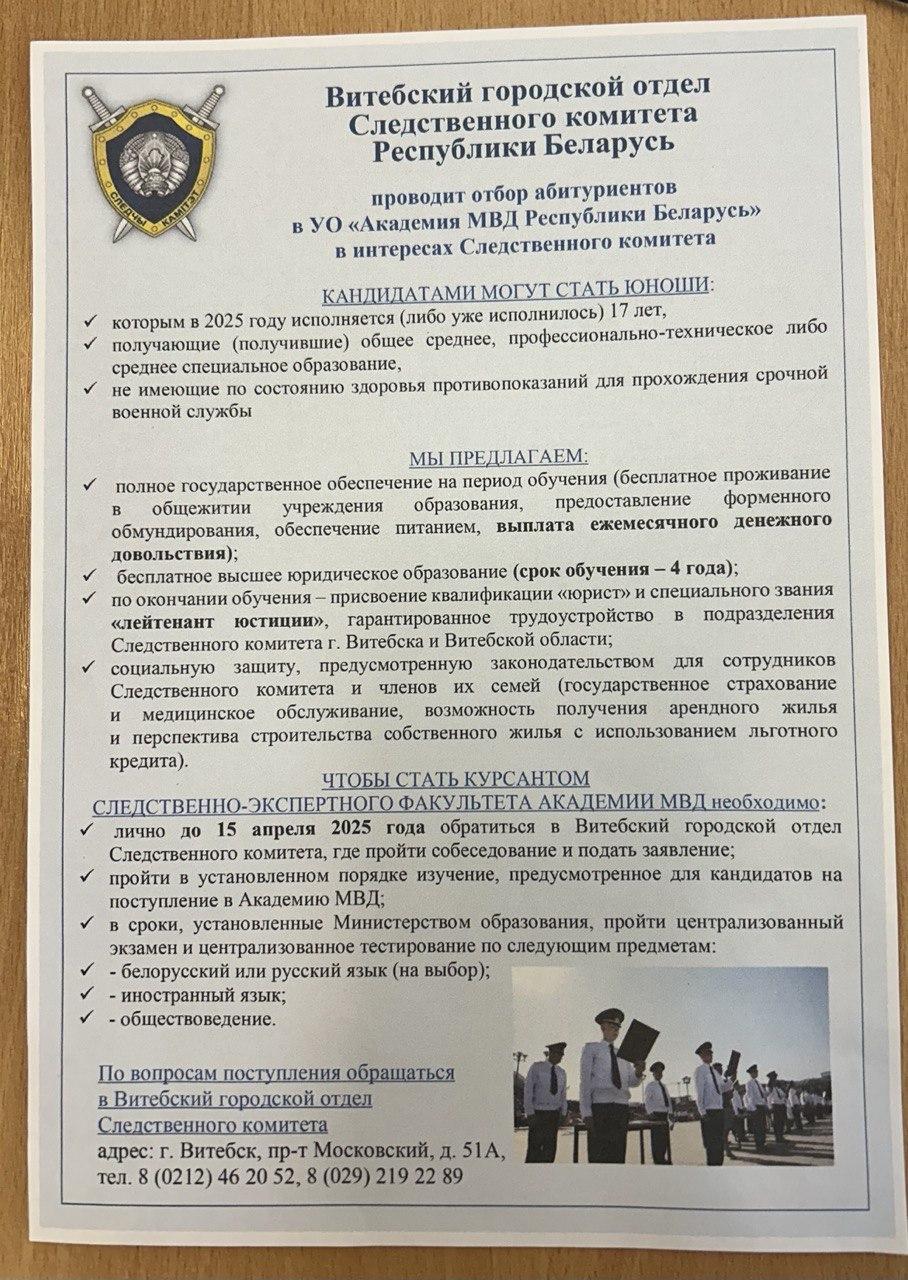 СЛЕДЧЫ КАМІТЭТ

Витебский городской отдел Следственного комитета Республики Беларусь

проводит отбор абитуриентов в УО «Академия МВД Республики Беларусь» в интересах Следственного комитета

КАНДИДАТАМИ МОГУТ СТАТЬ ЮНОШИ:
✓ которым в 2025 году исполняется (либо уже исполнилось) 17 лет,
✓ получающие (получившие) общее среднее, профессионально-техническое либо среднее специальное образование,
✓ не имеющие по состоянию здоровья противопоказаний для прохождения срочной военной службы

МЫ ПРЕДЛАГАЕМ:
✓ полное государственное обеспечение на период обучения (бесплатное проживание в общежитии учреждения образования, предоставление форменного обмундирования, обеспечение питанием, выплата ежемесячного денежного довольствия);
✓ бесплатное высшее юридическое образование (срок обучения – 4 года);
✓ по окончании обучения – присвоение квалификации «юрист» и специального звания «лейтенант юстиции», гарантированное трудоустройство в подразделения Следственного комитета г. Витебска и Витебской области;
✓ социальную защиту, предусмотренную законодательством для сотрудников Следственного комитета и членов их семей (государственное страхование и медицинское обслуживание, возможность получения арендного жилья и перспектива строительства собственного жилья с использованием льготного кредита).

ЧТОБЫ СТАТЬ КУРСАНТОМ
СЛЕДСТВЕННО-ЭКСПЕРТНОГО ФАКУЛЬТЕТА АКАДЕМИИ МВД необходимо:
✓ лично до 15 апреля 2025 года обратиться в Витебский городской отдел Следственного комитета, где пройти собеседование и подать заявление;
✓ пройти в установленном порядке изучение, предусмотренное для кандидатов на поступление в Академию МВД;
✓ в сроки, установленные Министерством образования, пройти централизованный экзамен и централизованное тестирование по следующим предметам:
✓ - белорусский или русский язык (на выбор);
✓ - иностранный язык;
✓ - обществоведение.

По вопросам поступления обращаться в Витебский городской отдел Следственного комитета
адрес: г. Витебск, пр-т Московский, д. 51А,
тел. 8 (0212) 46 20 52, 8 (029) 219 22 89